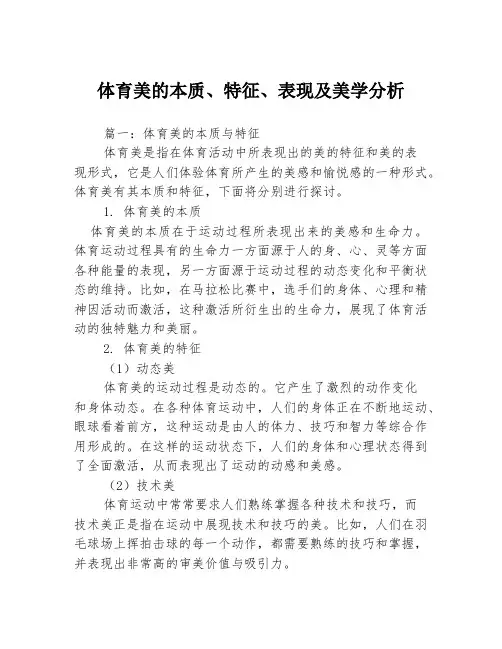 体育美的本质、特征、表现及美学分析

篇一：体育美的本质与特征

体育美是指在体育活动中所表现出的美的特征和美的表现形式，它是人们体验体育所产生的美感和愉悦感的一种形式。体育美有其本质和特征，下面将分别进行探讨。

1. 体育美的本质

体育美的本质在于运动过程所表现出来的美感和生命力。体育运动过程具有的生命力一方面源于人的身、心、灵等方面各种能量的表现，另一方面源于运动过程的动态变化和平衡状态的维持。比如，在马拉松比赛中，选手们的身体、心理和精神因活动而激活，这种激活所衍生出的生命力，展现了体育活动的独特魅力和美丽。

2. 体育美的特征

（1）动态美

体育美的运动过程是动态的。它产生了激烈的动作变化和身体动态。在各种体育运动中，人们的身体正在不断地运动、眼球看着前方，这种运动是由人的体力、技巧和智力等综合作用形成的。在这样的运动状态下，人们的身体和心理状态得到了全面激活，从而表现出了运动的动感和美感。

（2）技术美

体育运动中常常要求人们熟练掌握各种技术和技巧，而技术美正是指在运动中展现技术和技巧的美。比如，人们在羽毛球场上挥拍击球的每一个动作，都需要熟练的技巧和掌握，并表现出非常高的审美价值与吸引力。